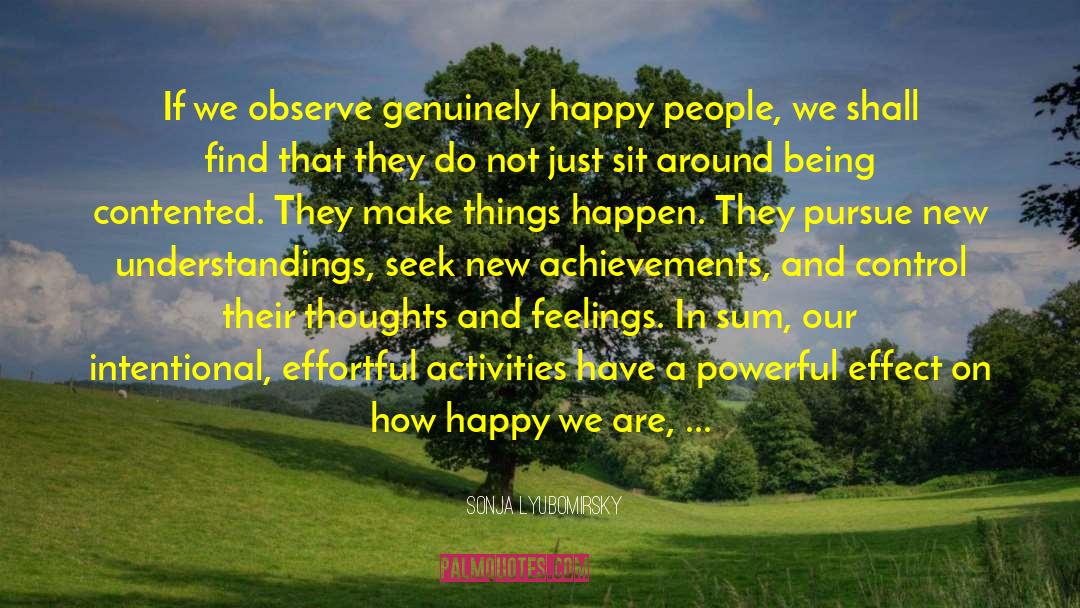 If we observe genuinely happy people, we shall find that they do not just sit around being contented. They make things happen. They pursue new understandings, seek new achievements, and control their thoughts and feelings. In sum, our intentional, effortful activities have a powerful effect on how happy we are, ...

SONJA LYUBOMIRSKY

PALMQUOTES.COM